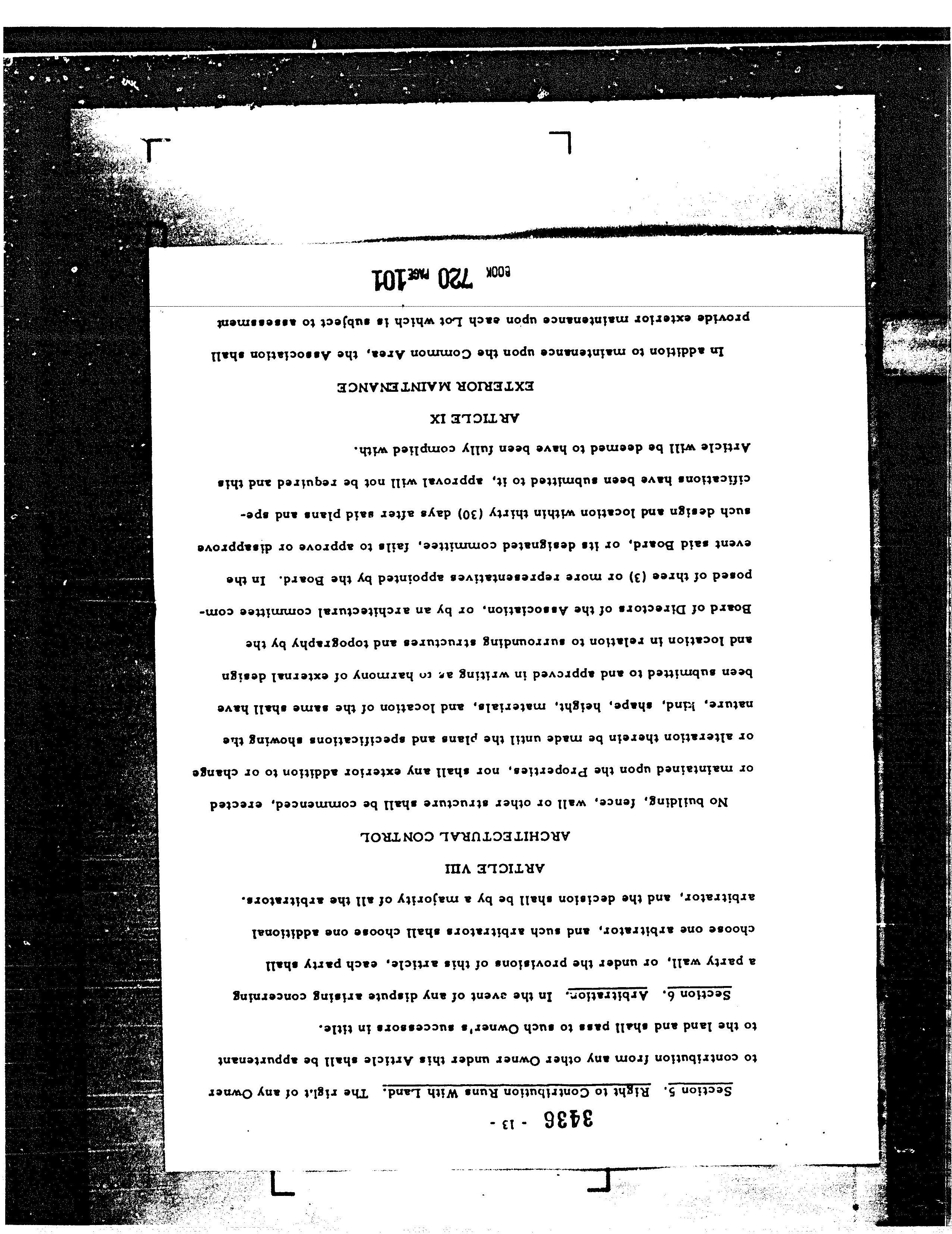 3436 - 13 -

Section 5. Right to Contribution Runs With Land. The right of any Owner to contribution from any other Owner under this Article shall be appurtenant to the land and shall pass to such Owner's successors in title.

Section 6. Arbitration. In the event of any dispute arising concerning a party wall, or under the provisions of this article, each party shall choose one arbitrator, and such arbitrators shall choose one additional arbitrator, and the decision shall be by a majority of all the arbitrators.

ARTICLE VIII
ARCHITECTURAL CONTROL

No building, fence, wall or other structure shall be commenced, erected or maintained upon the Properties, nor shall any exterior addition to or change or alteration therein be made until the plans and specifications showing the nature, kind, shape, height, materials, and location of the same shall have been submitted to and approved in writing as to harmony of external design and location in relation to surrounding structures and topography by the Board of Directors of the Association, or by an architectural committee composed of three (3) or more representatives appointed by the Board. In the event said Board, or its designated committee, fails to approve or disapprove such design and location within thirty (30) days after said plans and specifications have been submitted to it, approval will not be required and this Article will be deemed to have been fully complied with.

ARTICLE IX
EXTERIOR MAINTENANCE

In addition to maintenance upon the Common Area, the Association shall provide exterior maintenance upon each Lot which is subject to assessment

BOOK 720 PAGE 101